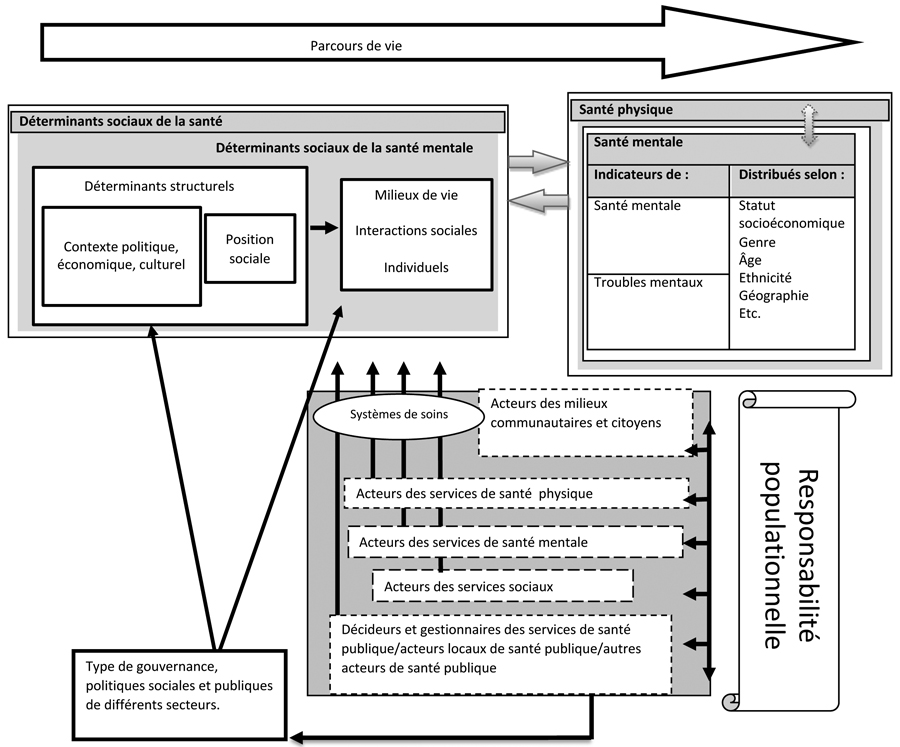 Parcours de vie

Déterminants sociaux de la santé

Déterminants sociaux de la santé mentale

Déterminants structurels

Contexte politique, économique, culturel

Position sociale

Milieux de vie

Interactions sociales

Individuels

Santé physique

Santé mentale

| Indicateurs de : | Distribués selon : |
|---|---|
| Santé mentale | Statut socioéconomique Genre Âge Ethnicité Géographie Etc. |
| Troubles mentaux | |

Systèmes de soins

Acteurs des milieux communautaires et citoyens

Acteurs des services de santé physique

Acteurs des services de santé mentale

Acteurs des services sociaux

Décideurs et gestionnaires des services de santé publique/acteurs locaux de santé publique/autres acteurs de santé publique

Responsabilité populationnelle

Type de gouvernance, politiques sociales et publiques de différents secteurs.